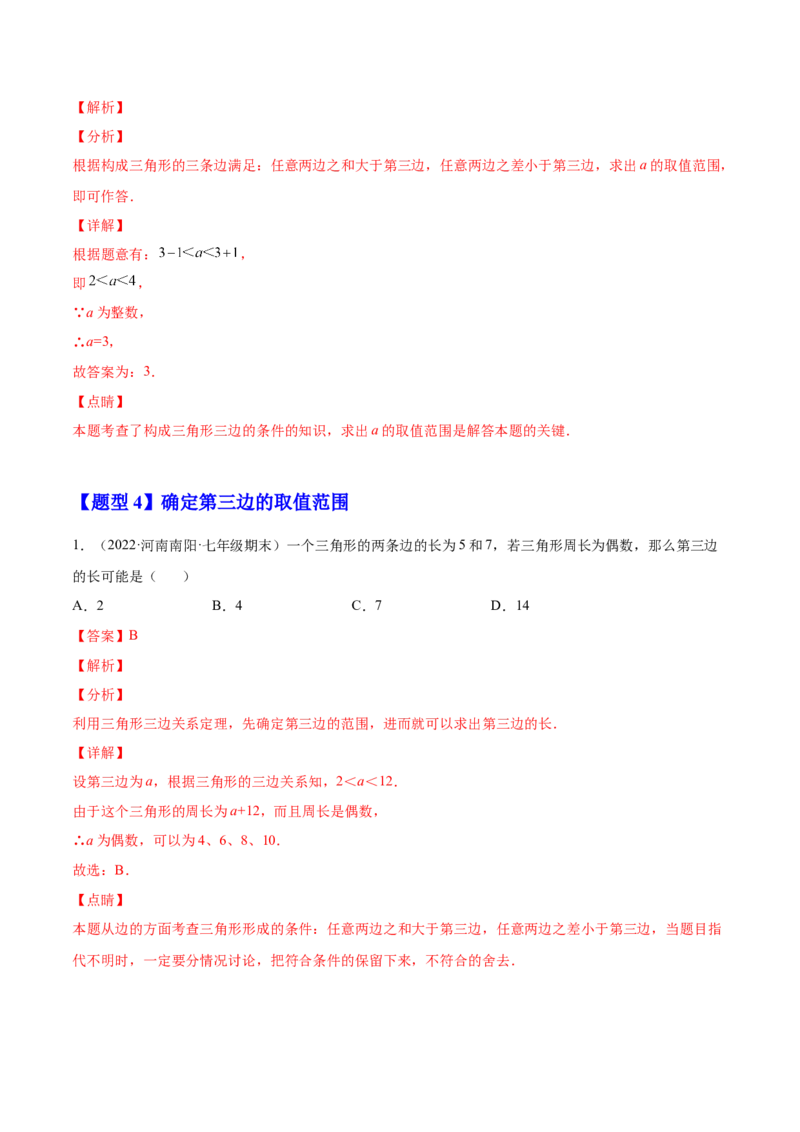 【解析】

【分析】

根据构成三角形的三条边满足：任意两边之和大于第三边，任意两边之差小于第三边，求出 $a$ 的取值范围，即可作答．

【详解】

根据题意有：$3-1<a<3+1$，

即 $2<a<4$，

∵$a$ 为整数，

∴$a=3$，

故答案为：3．

【点睛】

本题考查了构成三角形三边的条件的知识，求出 $a$ 的取值范围是解答本题的关键．

【题型 4】确定第三边的取值范围

1．（2022·河南南阳·七年级期末）一个三角形的两条边的长为 5 和 7，若三角形周长为偶数，那么第三边的长可能是（　　）

A．2　　B．4　　C．7　　D．14

【答案】B

【解析】

【分析】

利用三角形三边关系定理，先确定第三边的范围，进而就可以求出第三边的长．

【详解】

设第三边为 $a$，根据三角形的三边关系知，$2<a<12$．

由于这个三角形的周长为 $a+12$，而且周长是偶数，

∴$a$ 为偶数，可以为 4、6、8、10．

故选：B．

【点睛】

本题从边的方面考查三角形形成的条件：任意两边之和大于第三边，任意两边之差小于第三边，当题目指代不明时，一定要分情况讨论，把符合条件的保留下来，不符合的舍去．